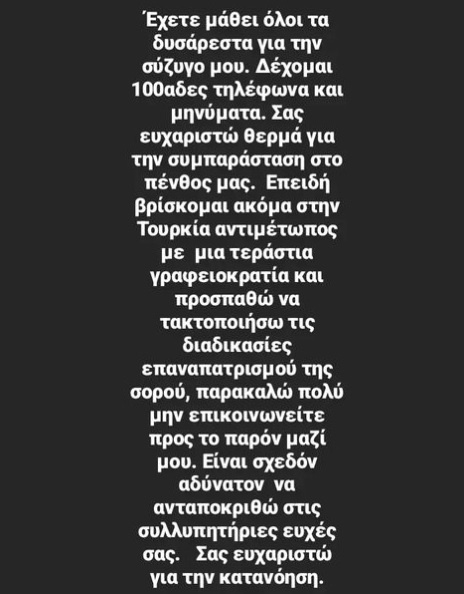 Έχετε μάθει όλοι τα δυσάρεστα για την σύζυγο μου. Δέχομαι 100αδες τηλέφωνα και μηνύματα. Σας ευχαριστώ θερμά για την συμπαράσταση στο πένθος μας. Επειδή βρίσκομαι ακόμα στην Τουρκία αντιμέτωπος με μια τεράστια γραφειοκρατία και προσπαθώ να τακτοποιήσω τις διαδικασίες επαναπατρισμού της σορού, παρακαλώ πολύ μην επικοινωνείτε προς το παρόν μαζί μου. Είναι σχεδόν αδύνατον να ανταποκριθώ στις συλλυπητήριες ευχές σας. Σας ευχαριστώ για την κατανόηση.